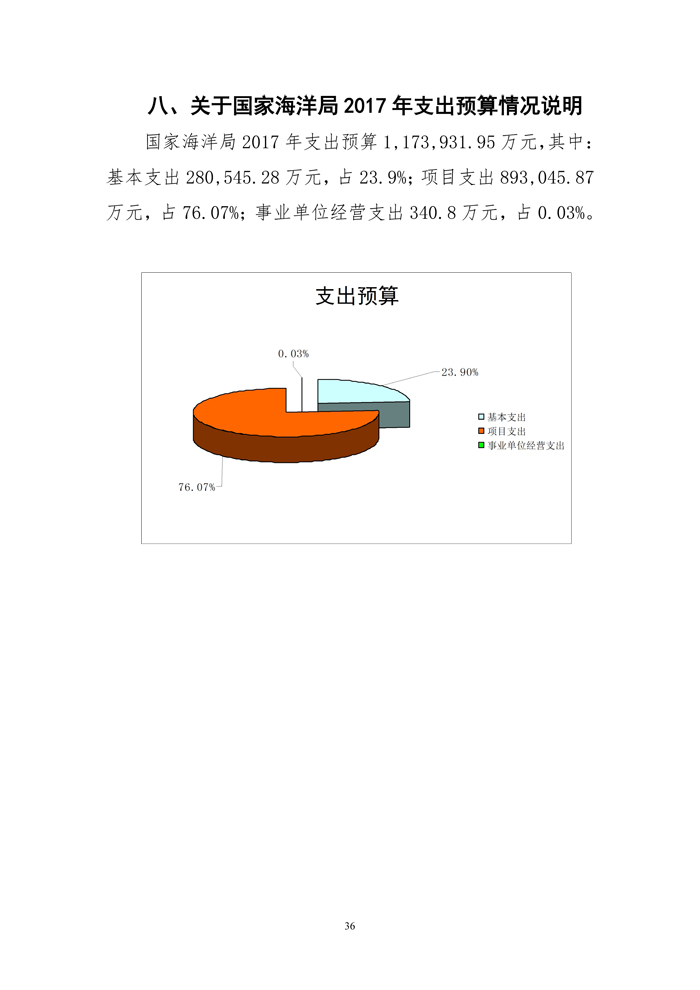 八、关于国家海洋局 2017 年支出预算情况说明

国家海洋局 2017 年支出预算 1,173,931.95 万元，其中：基本支出 280,545.28 万元，占 23.9%；项目支出 893,045.87 万元，占 76.07%；事业单位经营支出 340.8 万元，占 0.03%。

支出预算

0.03%

23.90%

76.07%

基本支出
项目支出
事业单位经营支出

36